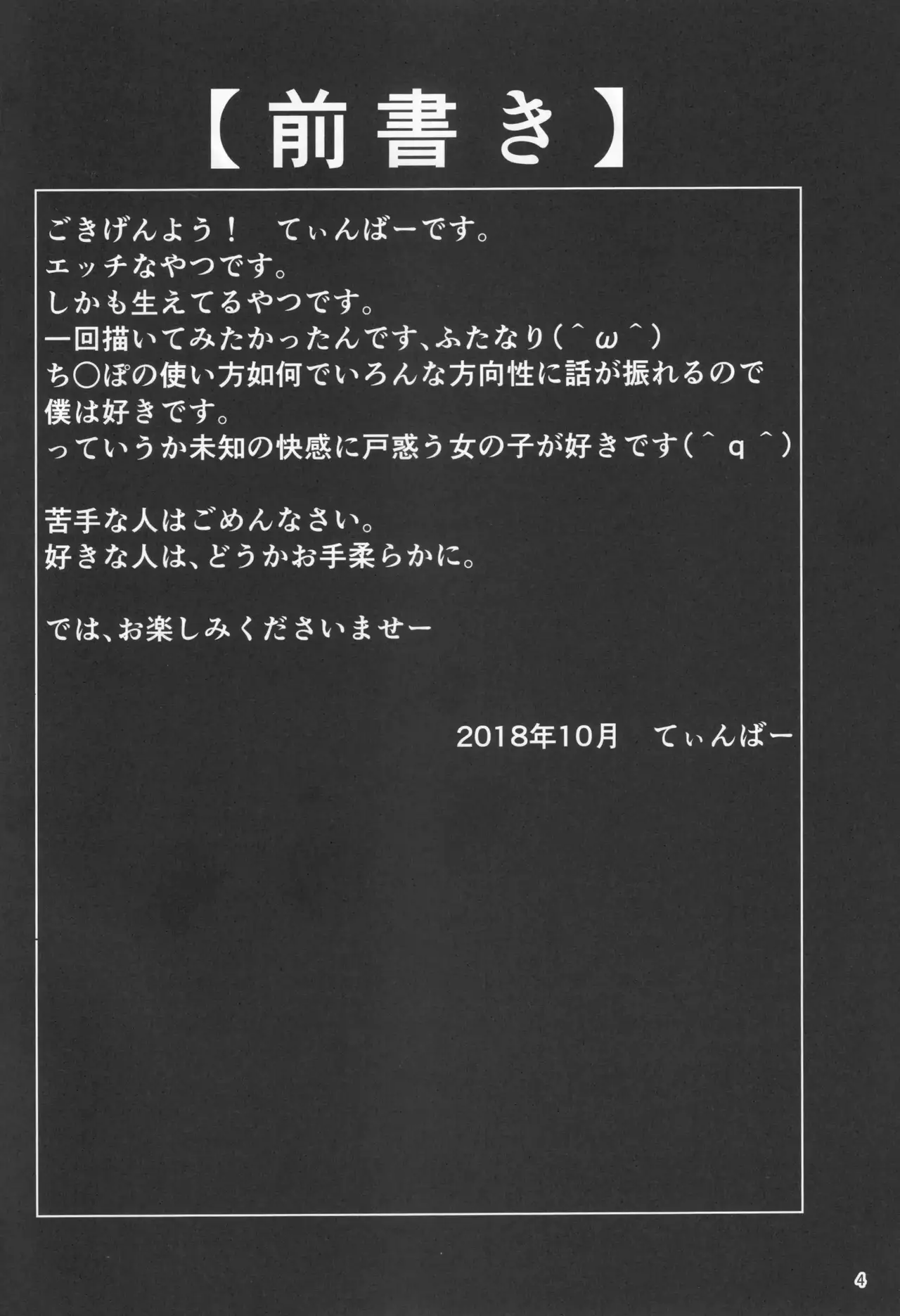 【前書き】

ごきげんよう！ てぃんばーです。
エッチなやつです。
しかも生えてるやつです。
一回描いてみたかったんです、ふたなり(＾ω＾)
ち○ぽの使い方如何でいろんな方向性に話が振れるので
僕は好きです。
っていうか未知の快感に戸惑う女の子が好きです(＾q＾)

苦手な人はごめんなさい。
好きな人は、どうかお手柔らかに。

では、お楽しみくださいませー

2018年10月 てぃんばー

4